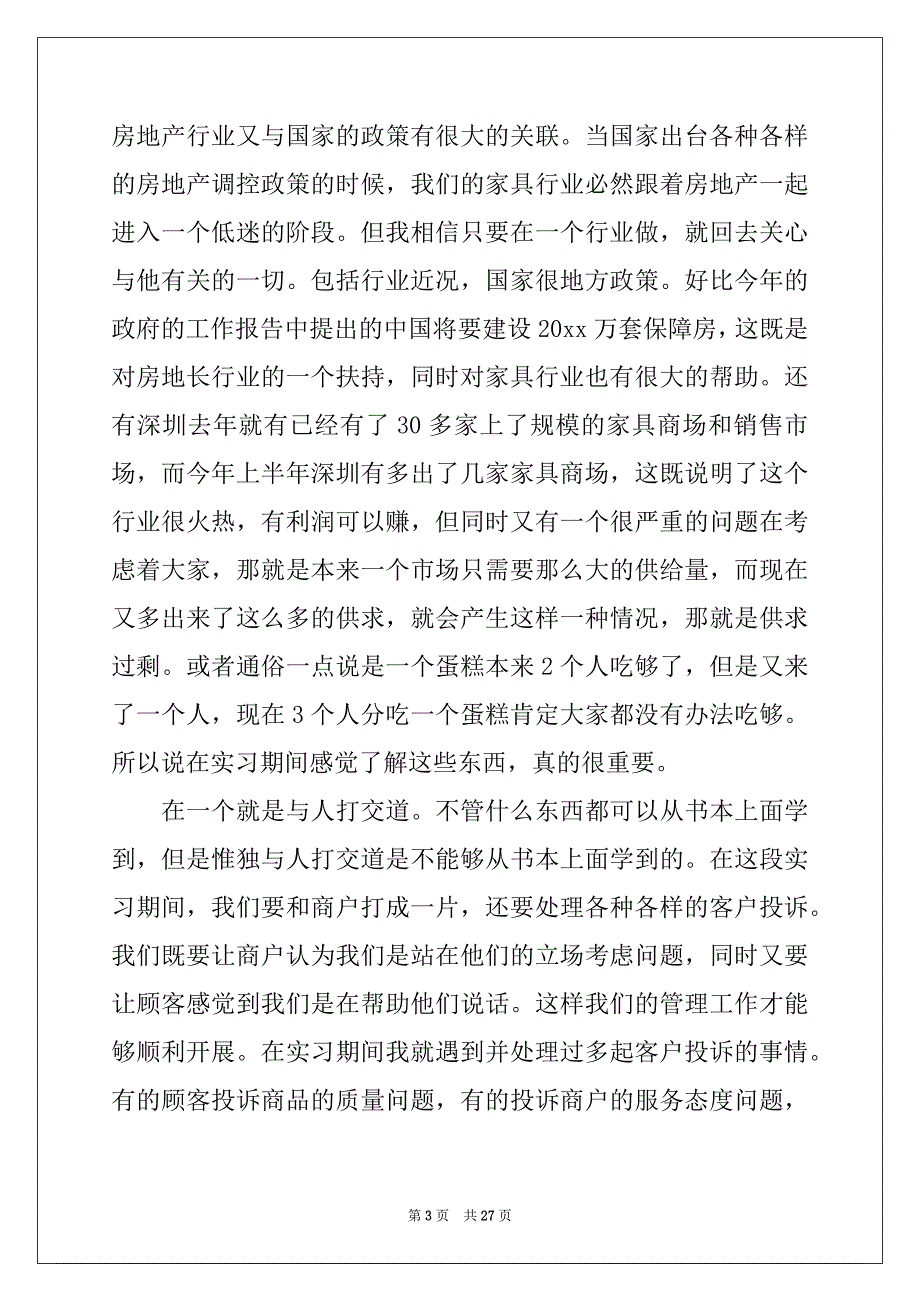 房地产行业又与国家的政策有很大的关联。当国家出台各种各样的房地产调控政策的时候，我们的家具行业必然跟着房地产一起进入一个低迷的阶段。但我相信只要在一个行业做，就回去关心与他有关的一切。包括行业近况，国家很地方政策。好比今年的政府的工作报告中提出的中国将要建设 20xx 万套保障房，这既是对房地长行业的一个扶持，同时对家具行业也有很大的帮助。还有深圳去年就有已经有了 30 多家上了规模的家具商场和销售市场，而今年上半年深圳有多出了几家家具商场，这既说明了这个行业很火热，有利润可以赚，但同时又有一个很严重的问题在考虑着大家，那就是本来一个市场只需要那么大的供给量，而现在又多出来了这么多的供求，就会产生这样一种情况，那就是供求过剩。或者通俗一点说是一个蛋糕本来 2 个人吃够了，但是又来了一个人，现在 3 个人分吃一个蛋糕肯定大家都没有办法吃够。所以说在实习期间感觉了解这些东西，真的很重要。

在一个就是与人打交道。不管什么东西都可以从书本上面学到，但是惟独与人打交道是不能够从书本上面学到的。在这段实习期间，我们要和商户打成一片，还要处理各种各样的客户投诉。我们既要让商户认为我们是站在他们的立场考虑问题，同时又要让顾客感觉到我们是在帮助他们说话。这样我们的管理工作才能够顺利开展。在实习期间我就遇到并处理过多起客户投诉的事情。有的顾客投诉商品的质量问题，有的投诉商户的服务态度问题，

第 3 页 共 27 页